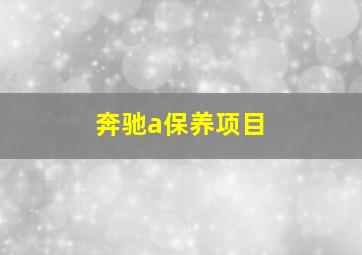 奔驰a保养项目